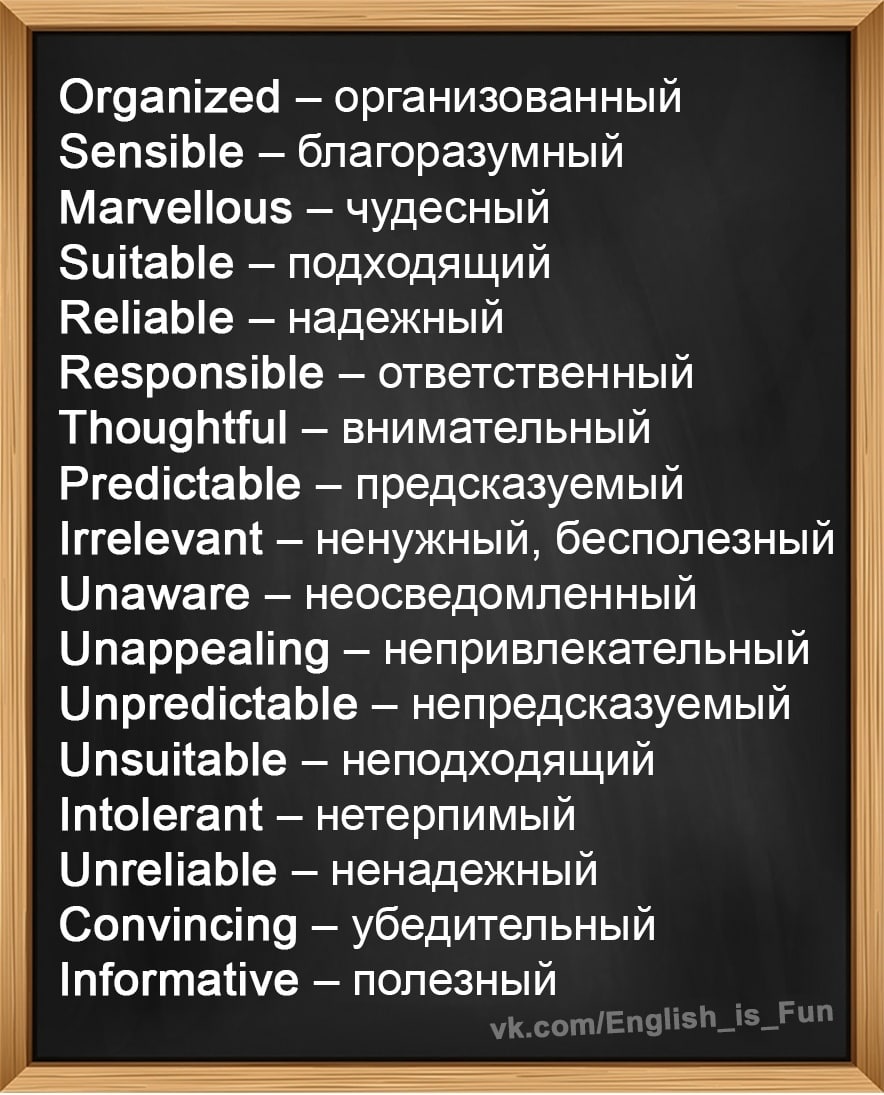 Organized – организованный
Sensible – благоразумный
Marvellous – чудесный
Suitable – подходящий
Reliable – надежный
Responsible – ответственный
Thoughtful – внимательный
Predictable – предсказуемый
Irrelevant – ненужный, бесполезный
Unaware – неосведомленный
Unappealing – непривлекательный
Unpredictable – непредсказуемый
Unsuitable – неподходящий
Intolerant – нетерпимый
Unreliable – ненадежный
Convincing – убедительный
Informative – полезный

vk.com/English_is_Fun